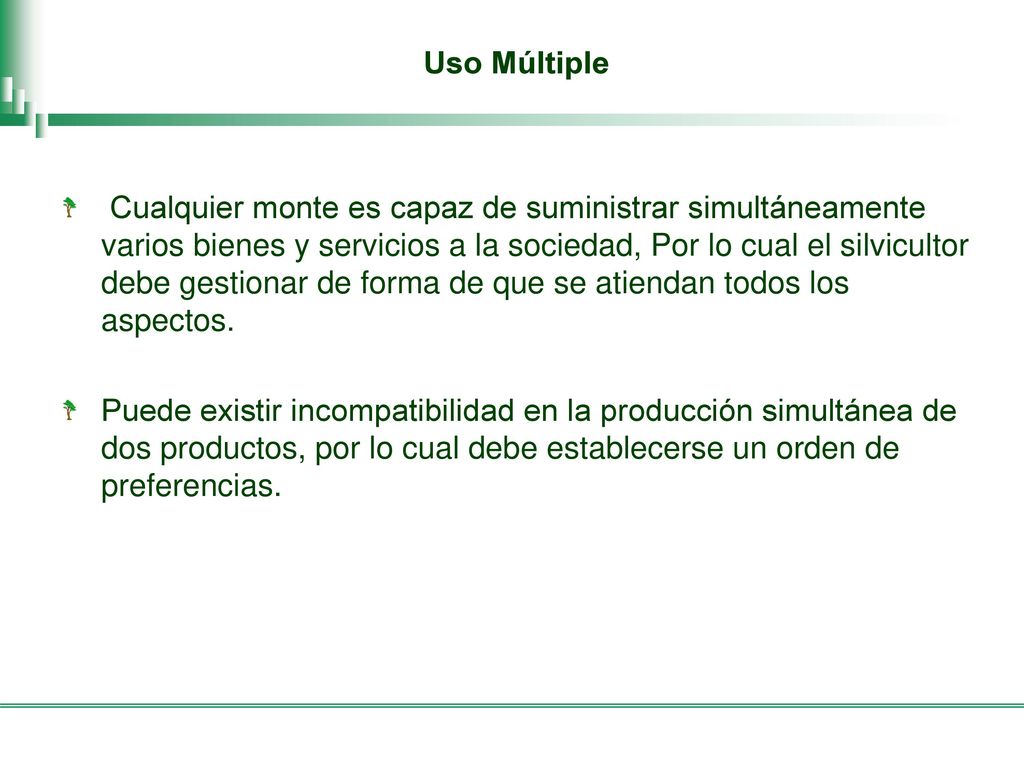 Uso Múltiple

Cualquier monte es capaz de suministrar simultáneamente varios bienes y servicios a la sociedad, Por lo cual el silvicultor debe gestionar de forma de que se atiendan todos los aspectos.

Puede existir incompatibilidad en la producción simultánea de dos productos, por lo cual debe establecerse un orden de preferencias.